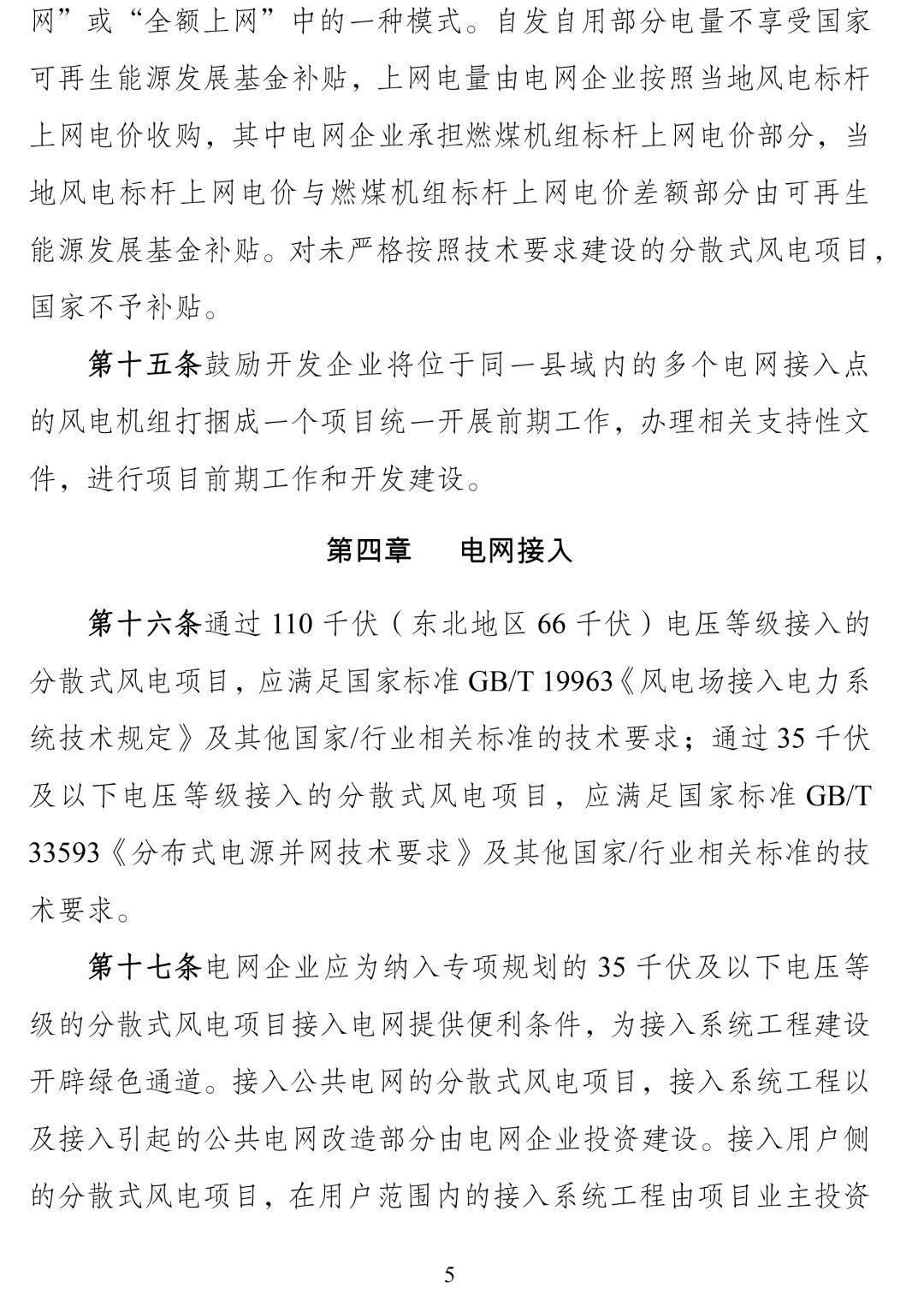 网”或“全额上网”中的一种模式。自发自用部分电量不享受国家可再生能源发展基金补贴，上网电量由电网企业按照当地风电标杆上网电价收购，其中电网企业承担燃煤机组标杆上网电价部分，当地风电标杆上网电价与燃煤机组标杆上网电价差额部分由可再生能源发展基金补贴。对未严格按照技术要求建设的分散式风电项目，国家不予补贴。

第十五条鼓励开发企业将位于同一县域内的多个电网接入点的风电机组打捆成一个项目统一开展前期工作，办理相关支持性文件，进行项目前期工作和开发建设。

第四章　电网接入

第十六条通过 110 千伏（东北地区 66 千伏）电压等级接入的分散式风电项目，应满足国家标准 GB/T 19963《风电场接入电力系统技术规定》及其他国家/行业相关标准的技术要求；通过 35 千伏及以下电压等级接入的分散式风电项目，应满足国家标准 GB/T 33593《分布式电源并网技术要求》及其他国家/行业相关标准的技术要求。

第十七条电网企业应为纳入专项规划的 35 千伏及以下电压等级的分散式风电项目接入电网提供便利条件，为接入系统工程建设开辟绿色通道。接入公共电网的分散式风电项目，接入系统工程以及接入引起的公共电网改造部分由电网企业投资建设。接入用户侧的分散式风电项目，在用户范围内的接入系统工程由项目业主投资

5